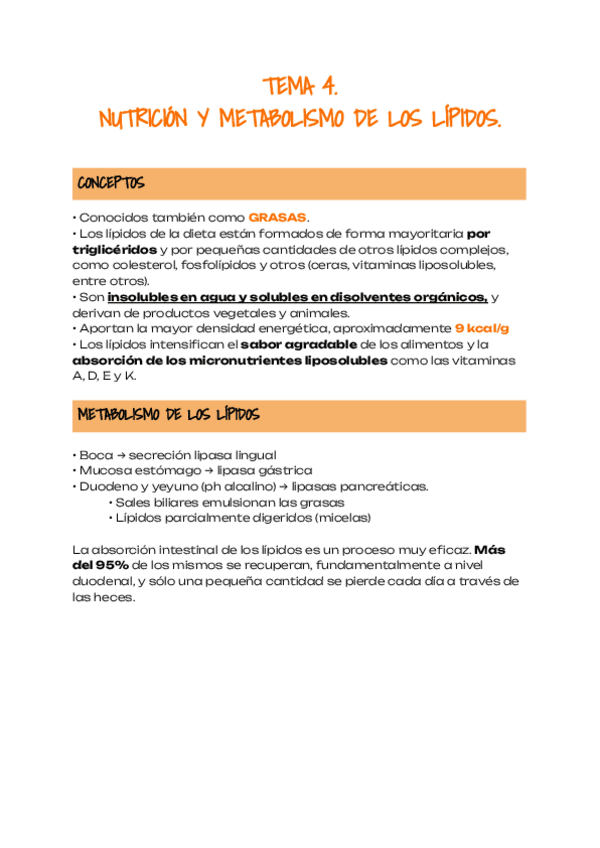 TEMA 4.
NUTRICIÓN Y METABOLISMO DE LOS LÍPIDOS.

CONCEPTOS

• Conocidos también como GRASAS.
• Los lípidos de la dieta están formados de forma mayoritaria por triglicéridos y por pequeñas cantidades de otros lípidos complejos, como colesterol, fosfolípidos y otros (ceras, vitaminas liposolubles, entre otros).
• Son insolubles en agua y solubles en disolventes orgánicos, y derivan de productos vegetales y animales.
• Aportan la mayor densidad energética, aproximadamente 9 kcal/g
• Los lípidos intensifican el sabor agradable de los alimentos y la absorción de los micronutrientes liposolubles como las vitaminas A, D, E y K.

METABOLISMO DE LOS LÍPIDOS

• Boca → secreción lipasa lingual
• Mucosa estómago → lipasa gástrica
• Duodeno y yeyuno (ph alcalino) → lipasas pancreáticas.
• Sales biliares emulsionan las grasas
• Lípidos parcialmente digeridos (micelas)

La absorción intestinal de los lípidos es un proceso muy eficaz. Más del 95% de los mismos se recuperan, fundamentalmente a nivel duodenal, y sólo una pequeña cantidad se pierde cada día a través de las heces.